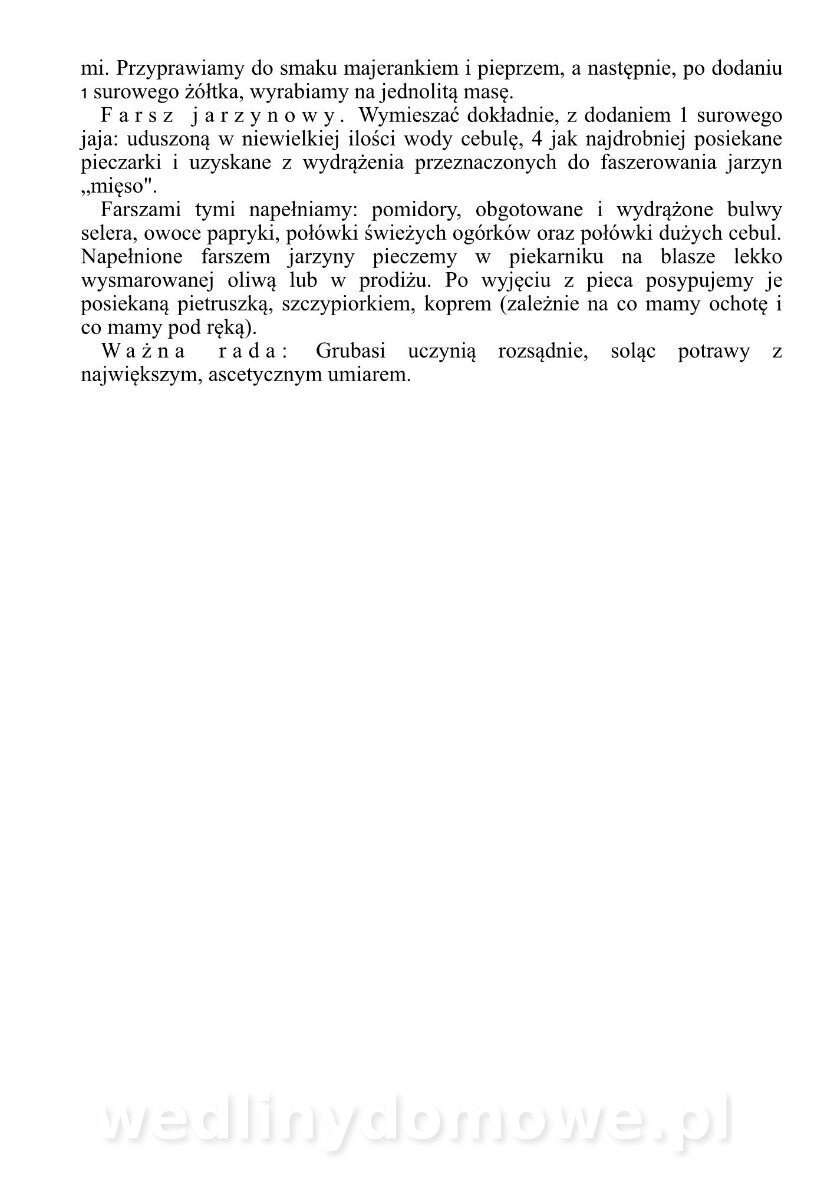 mi. Przyprawiamy do smaku majerankiem i pieprzem, a następnie, po dodaniu 1 surowego żółtka, wyrabiamy na jednolitą masę.

Farsz jarzynowy. Wymieszać dokładnie, z dodaniem 1 surowego jaja: uduszoną w niewielkiej ilości wody cebulę, 4 jak najdrobniej posiekane pieczarki i uzyskane z wydrążenia przeznaczonych do faszerowania jarzyn „mięso".

Farszami tymi napełniamy: pomidory, obgotowane i wydrążone bulwy selera, owoce papryki, połówki świeżych ogórków oraz połówki dużych cebul. Napełnione farszem jarzyny pieczemy w piekarniku na blasze lekko wysmarowanej oliwą lub w prodiżu. Po wyjęciu z pieca posypujemy je posiekaną pietruszką, szczypiorkiem, koprem (zależnie na co mamy ochotę i co mamy pod ręką).

Ważna rada: Grubasi uczynią rozsądnie, soląc potrawy z największym, ascetycznym umiarem.

wedlinydomowe.pl